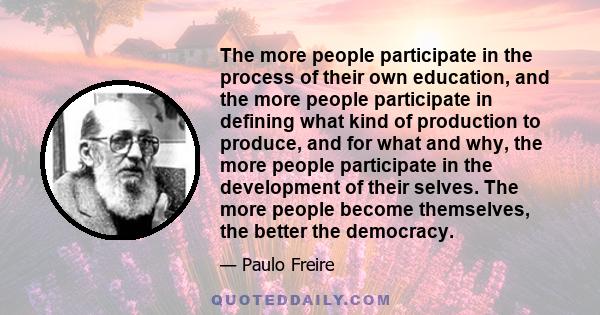 The more people participate in the process of their own education, and the more people participate in defining what kind of production to produce, and for what and why, the more people participate in the development of their selves. The more people become themselves, the better the democracy.

— Paulo Freire

QUOTEDDAILY.COM